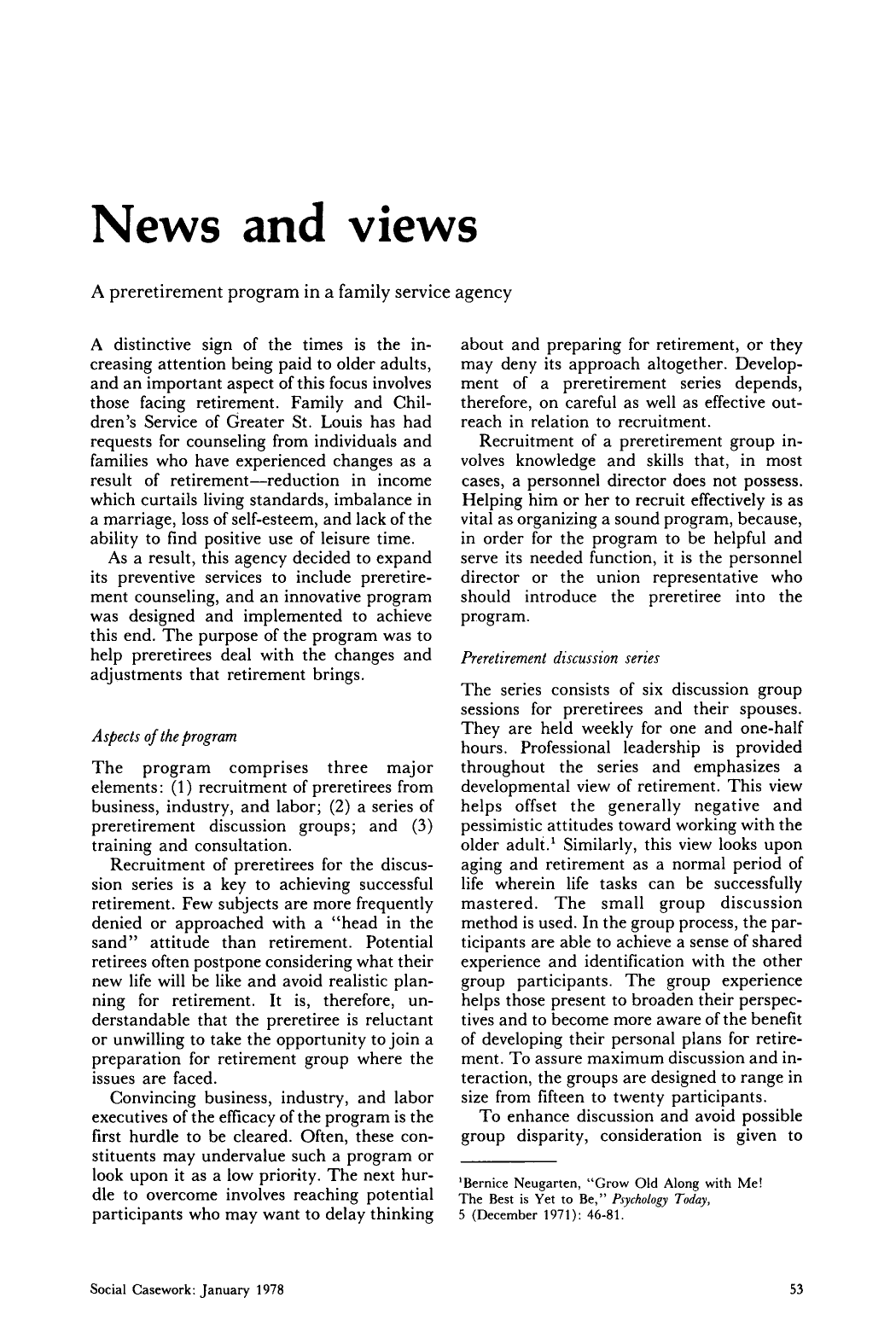 News and views

A preretirement program in a family service agency

A distinctive sign of the times is the increasing attention being paid to older adults, and an important aspect of this focus involves those facing retirement. Family and Children's Service of Greater St. Louis has had requests for counseling from individuals and families who have experienced changes as a result of retirement—reduction in income which curtails living standards, imbalance in a marriage, loss of self-esteem, and lack of the ability to find positive use of leisure time.

As a result, this agency decided to expand its preventive services to include preretirement counseling, and an innovative program was designed and implemented to achieve this end. The purpose of the program was to help preretirees deal with the changes and adjustments that retirement brings.

Aspects of the program

The program comprises three major elements: (1) recruitment of preretirees from business, industry, and labor; (2) a series of preretirement discussion groups; and (3) training and consultation.

Recruitment of preretirees for the discussion series is a key to achieving successful retirement. Few subjects are more frequently denied or approached with a "head in the sand" attitude than retirement. Potential retirees often postpone considering what their new life will be like and avoid realistic planning for retirement. It is, therefore, understandable that the preretiree is reluctant or unwilling to take the opportunity to join a preparation for retirement group where the issues are faced.

Convincing business, industry, and labor executives of the efficacy of the program is the first hurdle to be cleared. Often, these constituents may undervalue such a program or look upon it as a low priority. The next hurdle to overcome involves reaching potential participants who may want to delay thinking about and preparing for retirement, or they may deny its approach altogether. Development of a preretirement series depends, therefore, on careful as well as effective outreach in relation to recruitment.

Recruitment of a preretirement group involves knowledge and skills that, in most cases, a personnel director does not possess. Helping him or her to recruit effectively is as vital as organizing a sound program, because, in order for the program to be helpful and serve its needed function, it is the personnel director or the union representative who should introduce the preretiree into the program.

Preretirement discussion series

The series consists of six discussion group sessions for preretirees and their spouses. They are held weekly for one and one-half hours. Professional leadership is provided throughout the series and emphasizes a developmental view of retirement. This view helps offset the generally negative and pessimistic attitudes toward working with the older adult.$^{1}$ Similarly, this view looks upon aging and retirement as a normal period of life wherein life tasks can be successfully mastered. The small group discussion method is used. In the group process, the participants are able to achieve a sense of shared experience and identification with the other group participants. The group experience helps those present to broaden their perspectives and to become more aware of the benefit of developing their personal plans for retirement. To assure maximum discussion and interaction, the groups are designed to range in size from fifteen to twenty participants.

To enhance discussion and avoid possible group disparity, consideration is given to

$^{1}$Bernice Neugarten, "Grow Old Along with Me! The Best is Yet to Be," Psychology Today, 5 (December 1971): 46-81.

Social Casework: January 1978

53